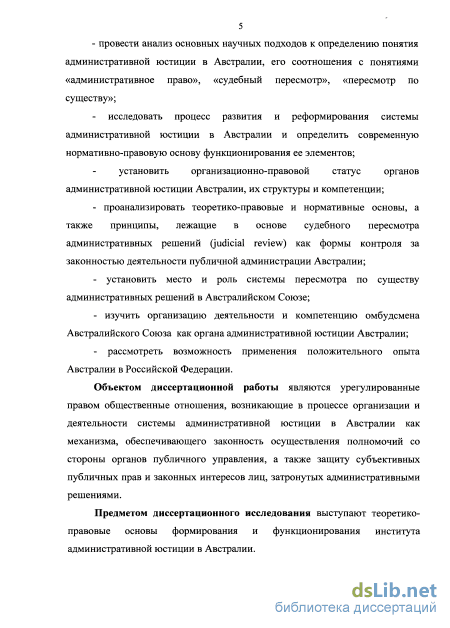 5

- провести анализ основных научных подходов к определению понятия административной юстиции в Австралии, его соотношения с понятиями «административное право», «судебный пересмотр», «пересмотр по существу»;

- исследовать процесс развития и реформирования системы административной юстиции в Австралии и определить современную нормативно-правовую основу функционирования ее элементов;

- установить организационно-правовой статус органов административной юстиции Австралии, их структуры и компетенции;

- проанализировать теоретико-правовые и нормативные основы, а также принципы, лежащие в основе судебного пересмотра административных решений (judicial review) как формы контроля за законностью деятельности публичной администрации Австралии;

- установить место и роль системы пересмотра по существу административных решений в Австралийском Союзе;

- изучить организацию деятельности и компетенцию омбудсмена Австралийского Союза как органа административной юстиции Австралии;

- рассмотреть возможность применения положительного опыта Австралии в Российской Федерации.

Объектом диссертационной работы являются урегулированные правом общественные отношения, возникающие в процессе организации и деятельности системы административной юстиции в Австралии как механизма, обеспечивающего законность осуществления полномочий со стороны органов публичного управления, а также защиту субъективных публичных прав и законных интересов лиц, затронутых административными решениями.

Предметом диссертационного исследования выступают теоретико-правовые основы формирования и функционирования института административной юстиции в Австралии.

dsLib.net
библиотека диссертаций